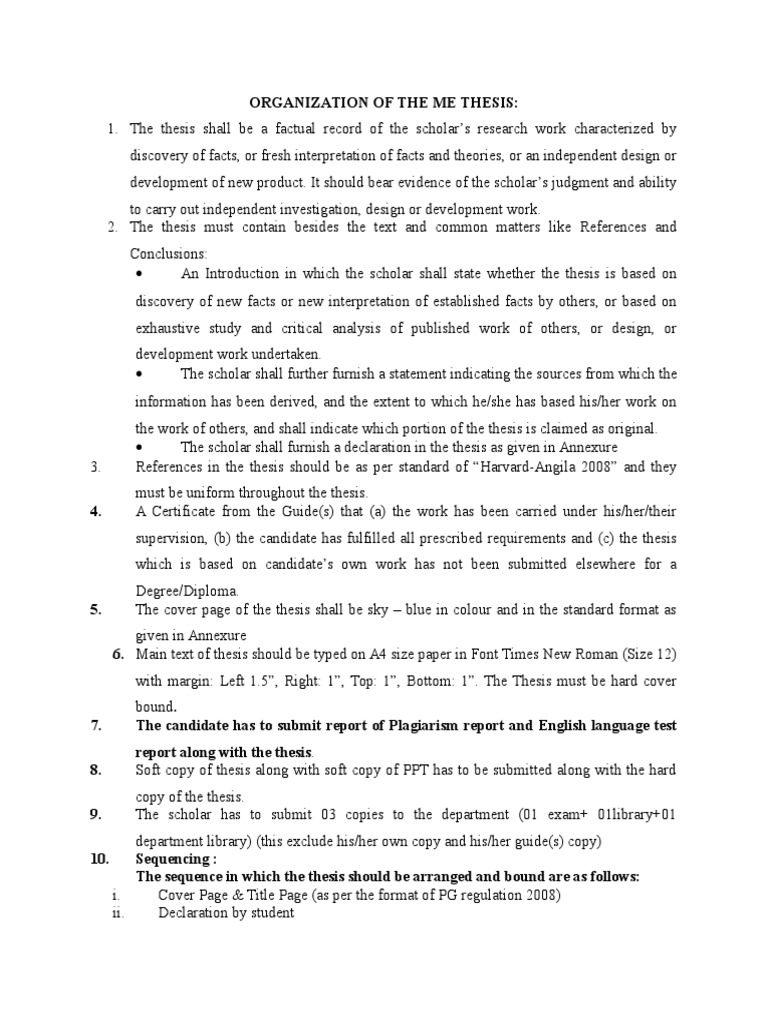 ORGANIZATION OF THE ME THESIS:

1. The thesis shall be a factual record of the scholar's research work characterized by discovery of facts, or fresh interpretation of facts and theories, or an independent design or development of new product. It should bear evidence of the scholar's judgment and ability to carry out independent investigation, design or development work.

2. The thesis must contain besides the text and common matters like References and Conclusions:

• An Introduction in which the scholar shall state whether the thesis is based on discovery of new facts or new interpretation of established facts by others, or based on exhaustive study and critical analysis of published work of others, or design, or development work undertaken.

• The scholar shall further furnish a statement indicating the sources from which the information has been derived, and the extent to which he/she has based his/her work on the work of others, and shall indicate which portion of the thesis is claimed as original.

• The scholar shall furnish a declaration in the thesis as given in Annexure

3. References in the thesis should be as per standard of "Harvard-Angila 2008" and they must be uniform throughout the thesis.

4. A Certificate from the Guide(s) that (a) the work has been carried under his/her/their supervision, (b) the candidate has fulfilled all prescribed requirements and (c) the thesis which is based on candidate's own work has not been submitted elsewhere for a Degree/Diploma.

5. The cover page of the thesis shall be sky – blue in colour and in the standard format as given in Annexure

6. Main text of thesis should be typed on A4 size paper in Font Times New Roman (Size 12) with margin: Left 1.5", Right: 1", Top: 1", Bottom: 1". The Thesis must be hard cover bound.

7. The candidate has to submit report of Plagiarism report and English language test report along with the thesis.

8. Soft copy of thesis along with soft copy of PPT has to be submitted along with the hard copy of the thesis.

9. The scholar has to submit 03 copies to the department (01 exam+ 01library+01 department library) (this exclude his/her own copy and his/her guide(s) copy)

10. Sequencing :
The sequence in which the thesis should be arranged and bound are as follows:

i. Cover Page & Title Page (as per the format of PG regulation 2008)
ii. Declaration by student